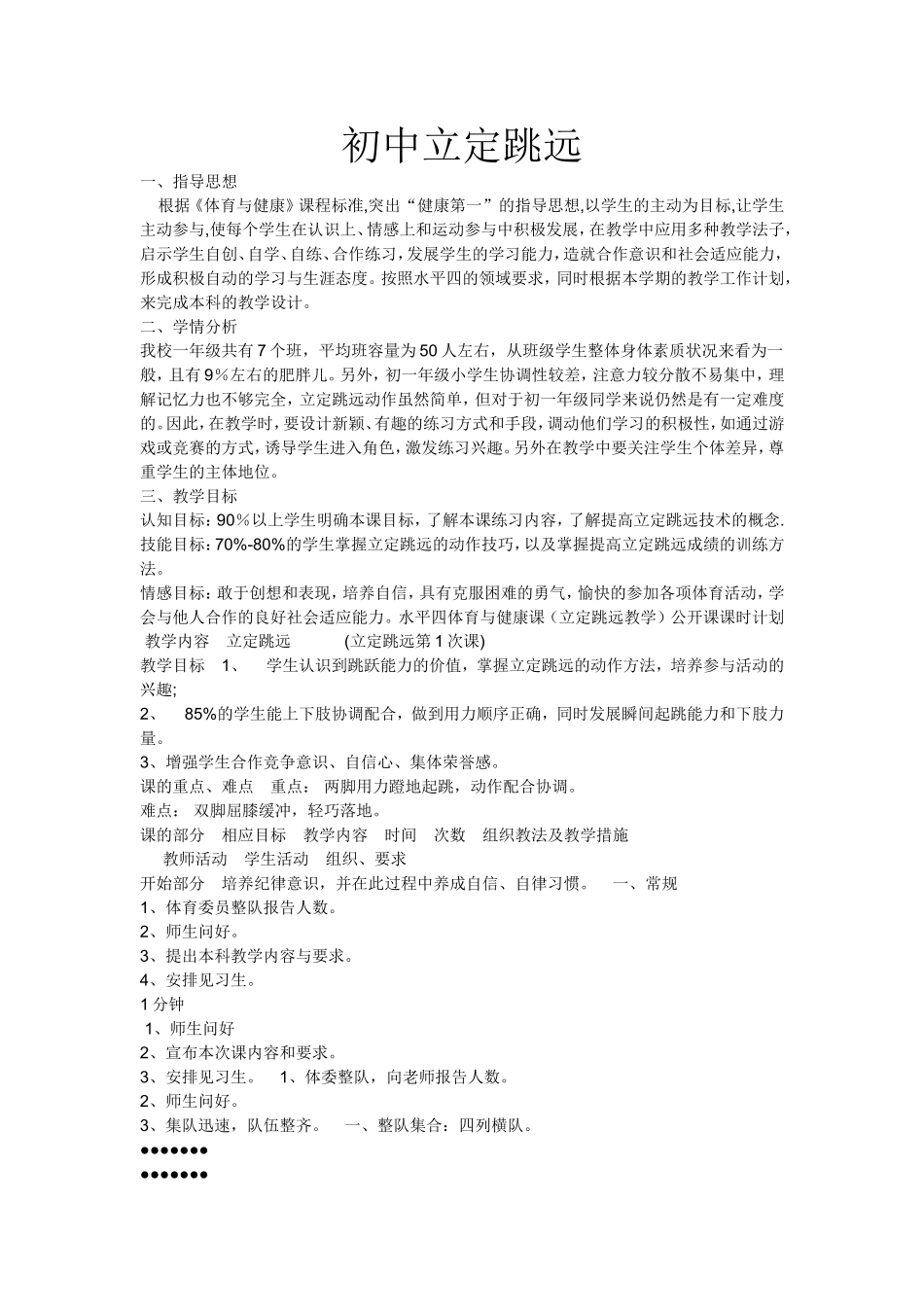 初中立定跳远

一、指导思想

根据《体育与健康》课程标准,突出“健康第一”的指导思想,以学生的主动为目标,让学生主动参与,使每个学生在认识上、情感上和运动参与中积极发展，在教学中应用多种教学法子，启示学生自创、自学、自练、合作练习，发展学生的学习能力，造就合作意识和社会适应能力，形成积极自动的学习与生涯态度。按照水平四的领域要求，同时根据本学期的教学工作计划，来完成本科的教学设计。

二、学情分析

我校一年级共有7个班，平均班容量为50人左右，从班级学生整体身体素质状况来看为一般，且有9%左右的肥胖儿。另外，初一年级小学生协调性较差，注意力较分散不易集中，理解记忆力也不够完全，立定跳远动作虽然简单，但对于初一年级同学来说仍然是有一定难度的。因此，在教学时，要设计新颖、有趣的练习方式和手段，调动他们学习的积极性，如通过游戏或竞赛的方式，诱导学生进入角色，激发练习兴趣。另外在教学中要关注学生个体差异，尊重学生的主体地位。

三、教学目标

认知目标：90%以上学生明确本课目标，了解本课练习内容，了解提高立定跳远技术的概念.

技能目标：70%-80%的学生掌握立定跳远的动作技巧，以及掌握提高立定跳远成绩的训练方法。

情感目标：敢于创想和表现，培养自信，具有克服困难的勇气，愉快的参加各项体育活动，学会与他人合作的良好社会适应能力。水平四体育与健康课（立定跳远教学）公开课课时计划 教学内容 立定跳远 (立定跳远第1次课)

教学目标 1、 学生认识到跳跃能力的价值，掌握立定跳远的动作方法，培养参与活动的兴趣;

2、 85%的学生能上下肢协调配合，做到用力顺序正确，同时发展瞬间起跳能力和下肢力量。

3、增强学生合作竞争意识、自信心、集体荣誉感。

课的重点、难点 重点： 两脚用力蹬地起跳，动作配合协调。

难点： 双脚屈膝缓冲，轻巧落地。

课的部分 相应目标 教学内容 时间 次数 组织教法及教学措施

教师活动 学生活动 组织、要求

开始部分 培养纪律意识，并在此过程中养成自信、自律习惯。 一、常规

1、体育委员整队报告人数。

2、师生问好。

3、提出本科教学内容与要求。

4、安排见习生。

1分钟

1、师生问好

2、宣布本次课内容和要求。

3、安排见习生。 1、体委整队，向老师报告人数。

2、师生问好。

3、集队迅速，队伍整齐。 一、整队集合：四列横队。

●●●●●●●

●●●●●●●